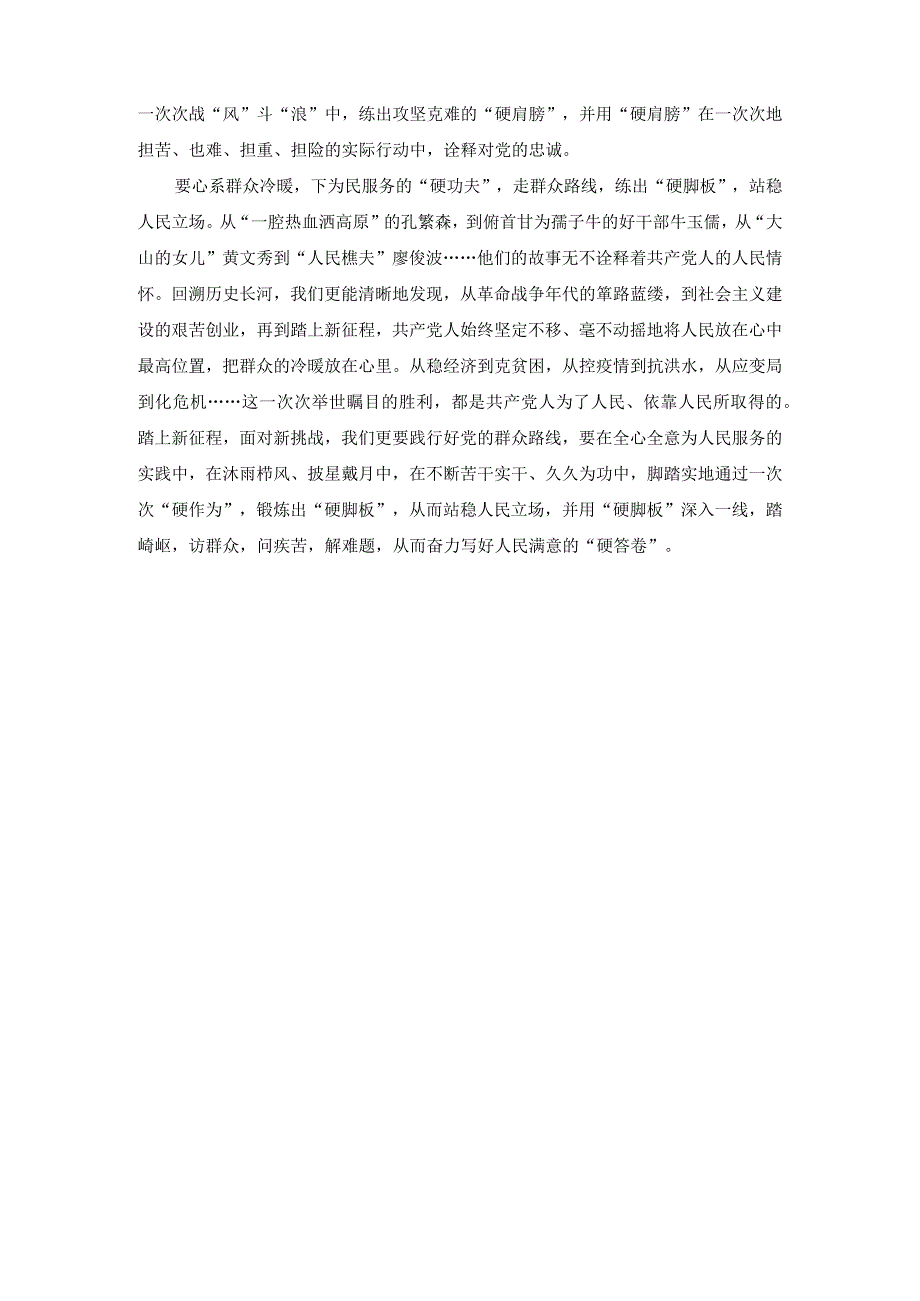 一次次战“风”斗“浪”中，练出攻坚克难的“硬肩膀”，并用“硬肩膀”在一次次地担苦、也难、担重、担险的实际行动中，诠释对党的忠诚。

要心系群众冷暖，下为民服务的“硬功夫”，走群众路线，练出“硬脚板”，站稳人民立场。从“一腔热血洒高原”的孔繁森，到俯首甘为孺子牛的好干部牛玉儒，从“大山的女儿”黄文秀到“人民樵夫”廖俊波……他们的故事无不诠释着共产党人的人民情怀。回溯历史长河，我们更能清晰地发现，从革命战争年代的筚路蓝缕，到社会主义建设的艰苦创业，再到踏上新征程，共产党人始终坚定不移、毫不动摇地将人民放在心中最高位置，把群众的冷暖放在心里。从稳经济到克贫困，从控疫情到抗洪水，从应变局到化危机……这一次次举世瞩目的胜利，都是共产党人为了人民、依靠人民所取得的。踏上新征程，面对新挑战，我们更要践行好党的群众路线，要在全心全意为人民服务的实践中，在沐雨栉风、披星戴月中，在不断苦干实干、久久为功中，脚踏实地通过一次次“硬作为”，锻炼出“硬脚板”，从而站稳人民立场，并用“硬脚板”深入一线，踏崎岖，访群众，问疾苦，解难题，从而奋力写好人民满意的“硬答卷”。